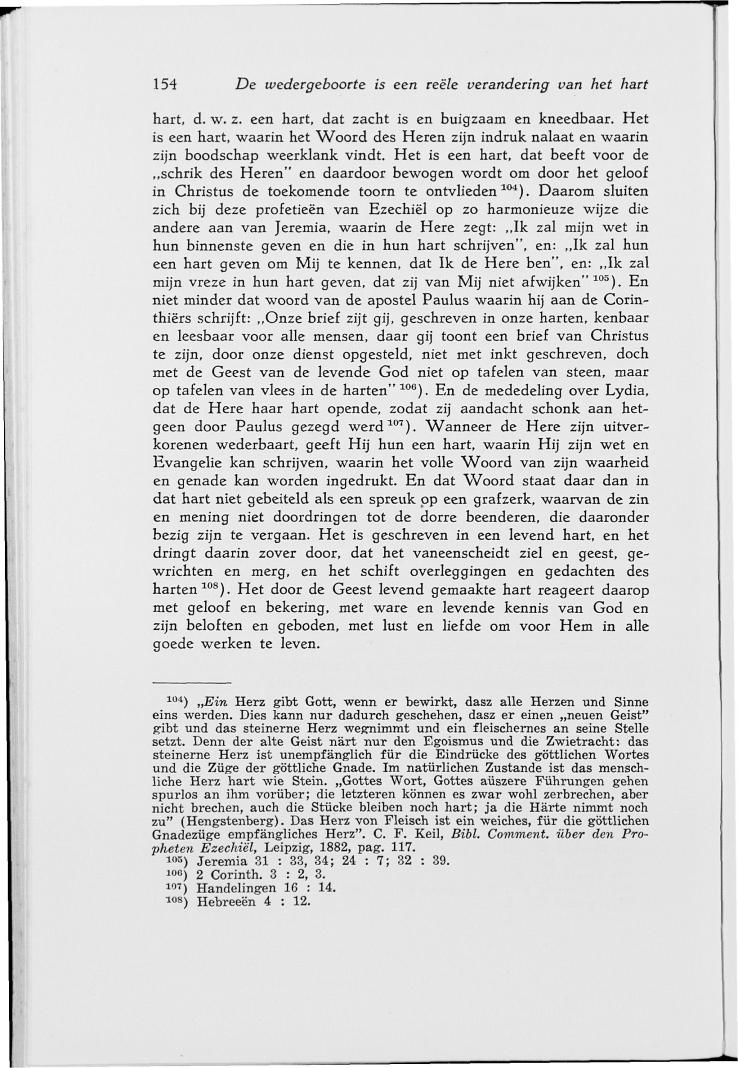 154 De wedergeboorte is een reële verandering van het hart

hart, d. w. z. een hart, dat zacht is en buigzaam en kneedbaar. Het is een hart, waarin het Woord des Heren zijn indruk nalaat en waarin zijn boodschap weerklank vindt. Het is een hart, dat beeft voor de „schrik des Heren" en daardoor bewogen wordt om door het geloof in Christus de toekomende toorn te ontvlieden $^{104}$). Daarom sluiten zich bij deze profetieën van Ezechiël op zo harmonieuze wijze die andere aan van Jeremia, waarin de Here zegt: „Ik zal mijn wet in hun binnenste geven en die in hun hart schrijven", en: „Ik zal hun een hart geven om Mij te kennen, dat Ik de Here ben", en: „Ik zal mijn vreze in hun hart geven, dat zij van Mij niet afwijken" $^{105}$). En niet minder dat woord van de apostel Paulus waarin hij aan de Corinthiërs schrijft: „Onze brief zijt gij, geschreven in onze harten, kenbaar en leesbaar voor alle mensen, daar gij toont een brief van Christus te zijn, door onze dienst opgesteld, niet met inkt geschreven, doch met de Geest van de levende God niet op tafelen van steen, maar op tafelen van vlees in de harten" $^{106}$). En de mededeling over Lydia, dat de Here haar hart opende, zodat zij aandacht schonk aan hetgeen door Paulus gezegd werd $^{107}$). Wanneer de Here zijn uitverkorenen wederbaart, geeft Hij hun een hart, waarin Hij zijn wet en Evangelie kan schrijven, waarin het volle Woord van zijn waarheid en genade kan worden ingedrukt. En dat Woord staat daar dan in dat hart niet gebeiteld als een spreuk op een grafzerk, waarvan de zin en mening niet doordringen tot de dorre beenderen, die daaronder bezig zijn te vergaan. Het is geschreven in een levend hart, en het dringt daarin zover door, dat het vaneenscheidt ziel en geest, gewrichten en merg, en het schift overleggingen en gedachten des harten $^{108}$). Het door de Geest levend gemaakte hart reageert daarop met geloof en bekering, met ware en levende kennis van God en zijn beloften en geboden, met lust en liefde om voor Hem in alle goede werken te leven.

$^{104}$) „Ein Herz gibt Gott, wenn er bewirkt, dasz alle Herzen und Sinne eins werden. Dies kann nur dadurch geschehen, dasz er einen „neuen Geist" gibt und das steinerne Herz wegnimmt und ein fleischernes an seine Stelle setzt. Denn der alte Geist närt nur den Egoismus und die Zwietracht: das steinerne Herz ist unempfänglich für die Eindrücke des göttlichen Wortes und die Züge der göttliche Gnade. Im natürlichen Zustande ist das menschliche Herz hart wie Stein. „Gottes Wort, Gottes aüszere Führungen gehen spurlos an ihm vorüber; die letzteren können es zwar wohl zerbrechen, aber nicht brechen, auch die Stücke bleiben noch hart; ja die Härte nimmt noch zu" (Hengstenberg). Das Herz von Fleisch ist ein weiches, für die göttlichen Gnadezüge empfängliches Herz". C. F. Keil, Bibl. Comment. über den Propheten Ezechiël, Leipzig, 1882, pag. 117.
$^{105}$) Jeremia 31 : 33, 34; 24 : 7; 32 : 39.
$^{106}$) 2 Corinth. 3 : 2, 3.
$^{107}$) Handelingen 16 : 14.
$^{108}$) Hebreeën 4 : 12.